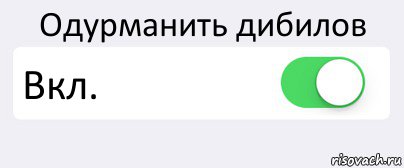 Одурманить дибилов

Вкл.

risovach.ru